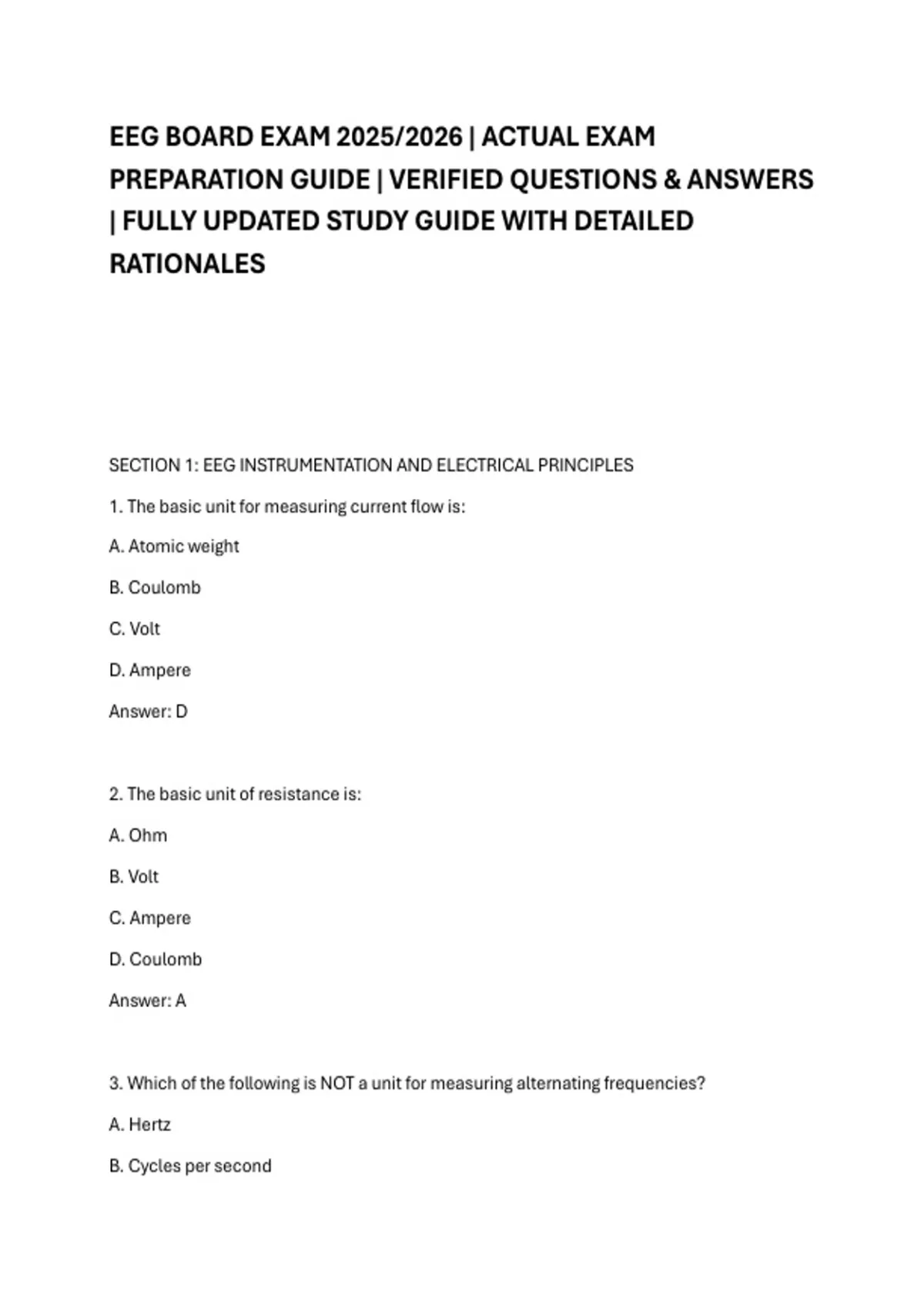 EEG BOARD EXAM 2025/2026 | ACTUAL EXAM PREPARATION GUIDE | VERIFIED QUESTIONS & ANSWERS | FULLY UPDATED STUDY GUIDE WITH DETAILED RATIONALES

SECTION 1: EEG INSTRUMENTATION AND ELECTRICAL PRINCIPLES

1. The basic unit for measuring current flow is:

A. Atomic weight

B. Coulomb

C. Volt

D. Ampere

Answer: D

2. The basic unit of resistance is:

A. Ohm

B. Volt

C. Ampere

D. Coulomb

Answer: A

3. Which of the following is NOT a unit for measuring alternating frequencies?

A. Hertz

B. Cycles per second